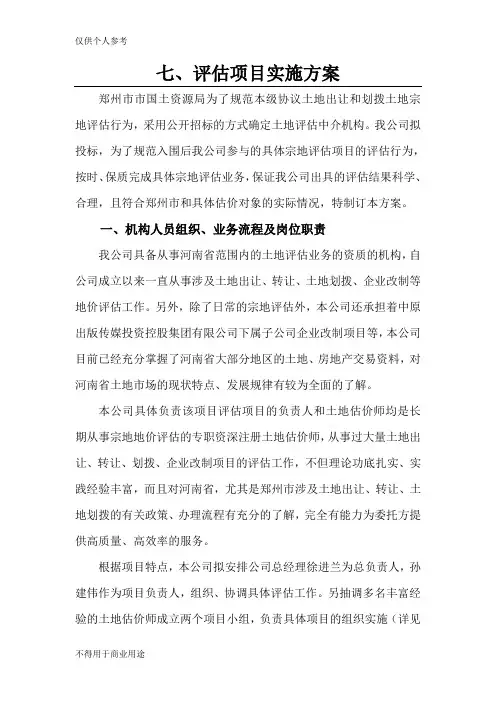 仅供个人参考

七、评估项目实施方案

郑州市市国土资源局为了规范本级协议土地出让和划拨土地宗地评估行为，采用公开招标的方式确定土地评估中介机构。我公司拟投标，为了规范入围后我公司参与的具体宗地评估项目的评估行为，按时、保质完成具体宗地评估业务，保证我公司出具的评估结果科学、合理，且符合郑州市和具体估价对象的实际情况，特制订本方案。

一、机构人员组织、业务流程及岗位职责

我公司具备从事河南省范围内的土地评估业务的资质的机构，自公司成立以来一直从事涉及土地出让、转让、土地划拨、企业改制等地价评估工作。另外，除了日常的宗地评估外，本公司还承担着中原出版传媒投资控股集团有限公司下属子公司企业改制项目等，本公司目前已经充分掌握了河南省大部分地区的土地、房地产交易资料，对河南省土地市场的现状特点、发展规律有较为全面的了解。

本公司具体负责该项目评估项目的负责人和土地估价师均是长期从事宗地地价评估的专职资深注册土地估价师，从事过大量土地出让、转让、划拨、企业改制项目的评估工作，不但理论功底扎实、实践经验丰富，而且对河南省，尤其是郑州市涉及土地出让、转让、土地划拨的有关政策、办理流程有充分的了解，完全有能力为委托方提供高质量、高效率的服务。

根据项目特点，本公司拟安排公司总经理徐进兰为总负责人，孙建伟作为项目负责人，组织、协调具体评估工作。另抽调多名丰富经验的土地估价师成立两个项目小组，负责具体项目的组织实施（详见

不得用于商业用途